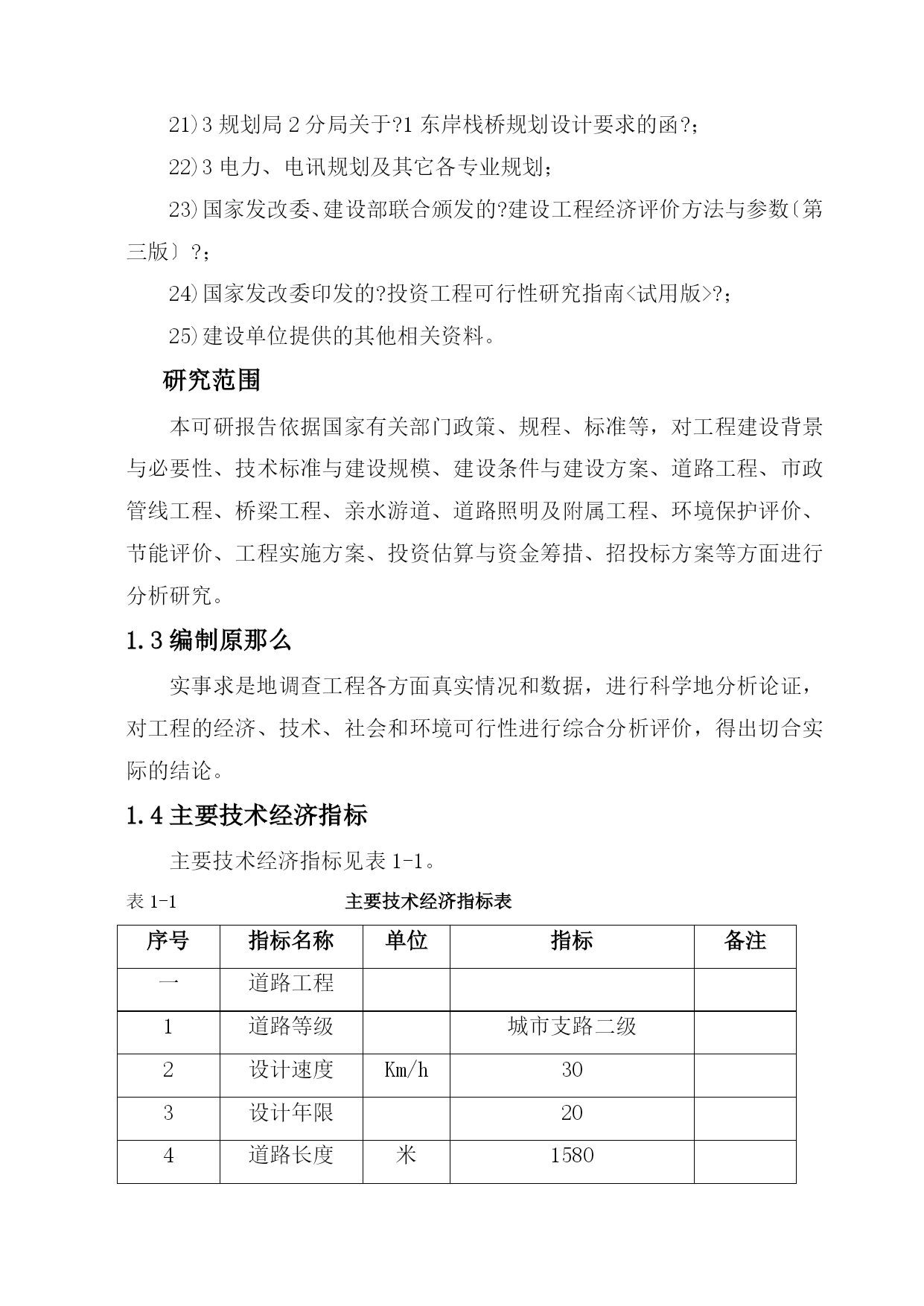 21)3 规划局 2 分局关于?1 东岸栈桥规划设计要求的函?；

22)3 电力、电讯规划及其它各专业规划；

23)国家发改委、建设部联合颁发的?建设工程经济评价方法与参数〔第三版〕?；

24)国家发改委印发的?投资工程可行性研究指南<试用版>?；

25)建设单位提供的其他相关资料。

研究范围

本可研报告依据国家有关部门政策、规程、标准等，对工程建设背景与必要性、技术标准与建设规模、建设条件与建设方案、道路工程、市政管线工程、桥梁工程、亲水游道、道路照明及附属工程、环境保护评价、节能评价、工程实施方案、投资估算与资金筹措、招投标方案等方面进行分析研究。

1.3 编制原那么

实事求是地调查工程各方面真实情况和数据，进行科学地分析论证，对工程的经济、技术、社会和环境可行性进行综合分析评价，得出切合实际的结论。

1.4 主要技术经济指标

主要技术经济指标见表 1-1。

表 1-1 主要技术经济指标表

| 序号 | 指标名称 | 单位 | 指标 | 备注 |
|---|---|---|---|---|
| 一 | 道路工程 | | | |
| 1 | 道路等级 | | 城市支路二级 | |
| 2 | 设计速度 | Km/h | 30 | |
| 3 | 设计年限 | | 20 | |
| 4 | 道路长度 | 米 | 1580 | |